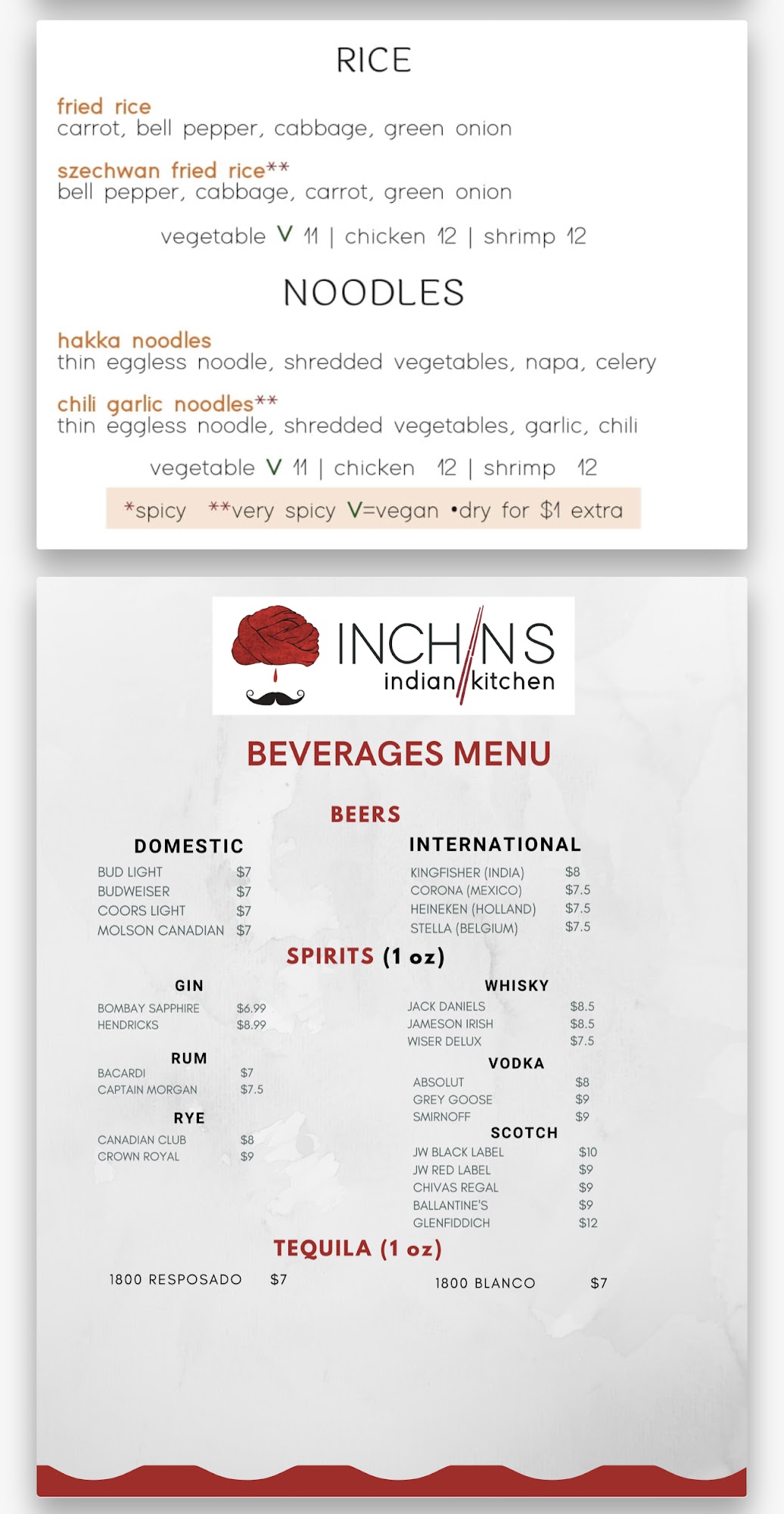 RICE

fried rice
carrot, bell pepper, cabbage, green onion

szechwan fried rice**
bell pepper, cabbage, carrot, green onion

vegetable V 11 | chicken 12 | shrimp 12

NOODLES

hakka noodles
thin eggless noodle, shredded vegetables, napa, celery

chili garlic noodles**
thin eggless noodle, shredded vegetables, garlic, chili

vegetable V 11 | chicken 12 | shrimp 12

*spicy **very spicy V=vegan •dry for $1 extra

INCHINS
indian kitchen

BEVERAGES MENU

BEERS

DOMESTIC

BUD LIGHT $7
BUDWEISER $7
COORS LIGHT $7
MOLSON CANADIAN $7

INTERNATIONAL

KINGFISHER (INDIA) $8
CORONA (MEXICO) $7.5
HEINEKEN (HOLLAND) $7.5
STELLA (BELGIUM) $7.5

SPIRITS (1 oz)

GIN

BOMBAY SAPPHIRE $6.99
HENDRICKS $8.99

RUM

BACARDI $7
CAPTAIN MORGAN $7.5

RYE

CANADIAN CLUB $8
CROWN ROYAL $9

WHISKY

JACK DANIELS $8.5
JAMESON IRISH $8.5
WISER DELUX $7.5

VODKA

ABSOLUT $8
GREY GOOSE $9
SMIRNOFF $9

SCOTCH

JW BLACK LABEL $10
JW RED LABEL $9
CHIVAS REGAL $9
BALLANTINE'S $9
GLENFIDDICH $12

TEQUILA (1 oz)

1800 RESPOSADO $7

1800 BLANCO $7